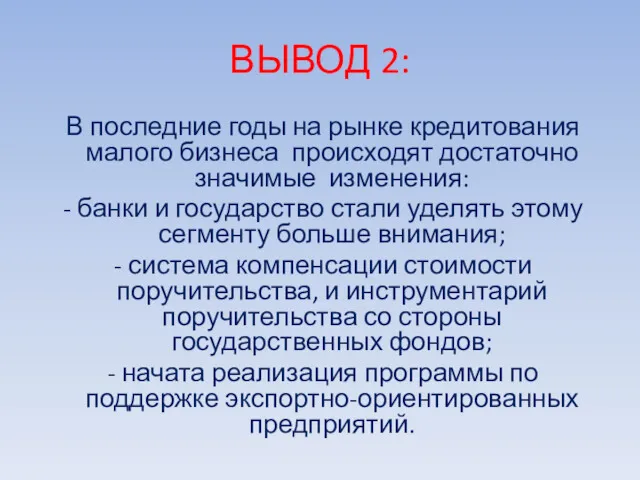 ВЫВОД 2:

В последние годы на рынке кредитования малого бизнеса происходят достаточно значимые изменения:
- банки и государство стали уделять этому сегменту больше внимания;
- система компенсации стоимости поручительства, и инструментарий поручительства со стороны государственных фондов;
- начата реализация программы по поддержке экспортно-ориентированных предприятий.